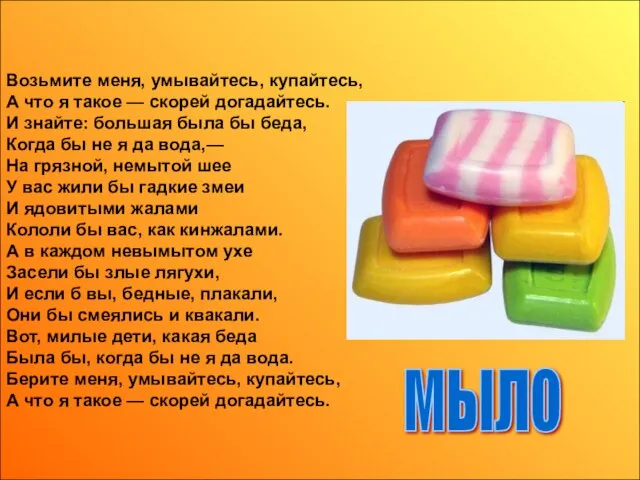 Возьмите меня, умывайтесь, купайтесь,
А что я такое — скорей догадайтесь.
И знайте: большая была бы беда,
Когда бы не я да вода,—
На грязной, немытой шее
У вас жили бы гадкие змеи
И ядовитыми жалами
Кололи бы вас, как кинжалами.
А в каждом невымытом ухе
Засели бы злые лягухи,
И если б вы, бедные, плакали,
Они бы смеялись и квакали.
Вот, милые дети, какая беда
Была бы, когда бы не я да вода.
Берите меня, умывайтесь, купайтесь,
А что я такое — скорей догадайтесь.

МЫЛО